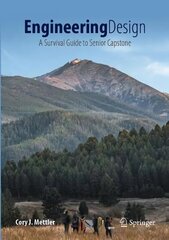 EngineeringDesign
A Survival Guide to Senior Capstone

Cory J. Mettler

Springer